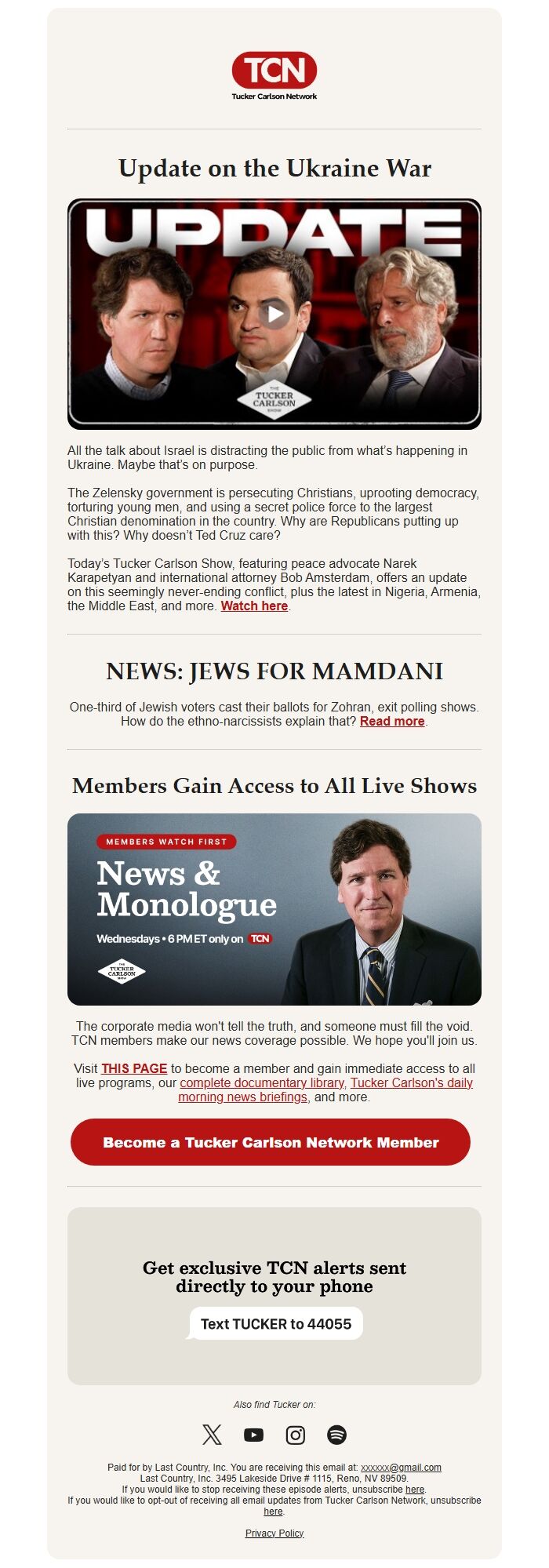 TCN
Tucker Carlson Network

Update on the Ukraine War

UPDATE

THE TUCKER CARLSON SHOW

All the talk about Israel is distracting the public from what's happening in Ukraine. Maybe that's on purpose.

The Zelensky government is persecuting Christians, uprooting democracy, torturing young men, and using a secret police force to the largest Christian denomination in the country. Why are Republicans putting up with this? Why doesn't Ted Cruz care?

Today's Tucker Carlson Show, featuring peace advocate Narek Karapetyan and international attorney Bob Amsterdam, offers an update on this seemingly never-ending conflict, plus the latest in Nigeria, Armenia, the Middle East, and more. Watch here.

NEWS: JEWS FOR MAMDANI

One-third of Jewish voters cast their ballots for Zohran, exit polling shows. How do the ethno-narcissists explain that? Read more.

Members Gain Access to All Live Shows

MEMBERS WATCH FIRST
News & Monologue
Wednesdays • 6 PM ET only on TCN
THE TUCKER CARLSON SHOW

The corporate media won't tell the truth, and someone must fill the void. TCN members make our news coverage possible. We hope you'll join us.

Visit THIS PAGE to become a member and gain immediate access to all live programs, our complete documentary library, Tucker Carlson's daily morning news briefings, and more.

Become a Tucker Carlson Network Member

Get exclusive TCN alerts sent directly to your phone

Text TUCKER to 44055

Also find Tucker on:

Paid for by Last Country, Inc. You are receiving this email at: xxxxxx@gmail.com
Last Country, Inc. 3495 Lakeside Drive # 1115, Reno, NV 89509.
If you would like to stop receiving these episode alerts, unsubscribe here.
If you would like to opt-out of receiving all email updates from Tucker Carlson Network, unsubscribe here.

Privacy Policy